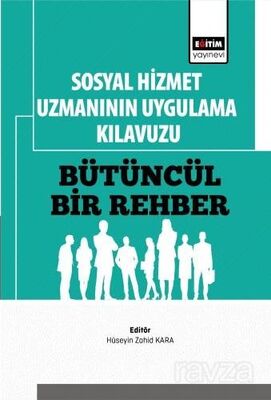 EĞİTİM
yayınevi

SOSYAL HİZMET UZMANININ UYGULAMA KILAVUZU

BÜTÜNCÜL BİR REHBER

Editör
Hüseyin Zahid KARA

ravza